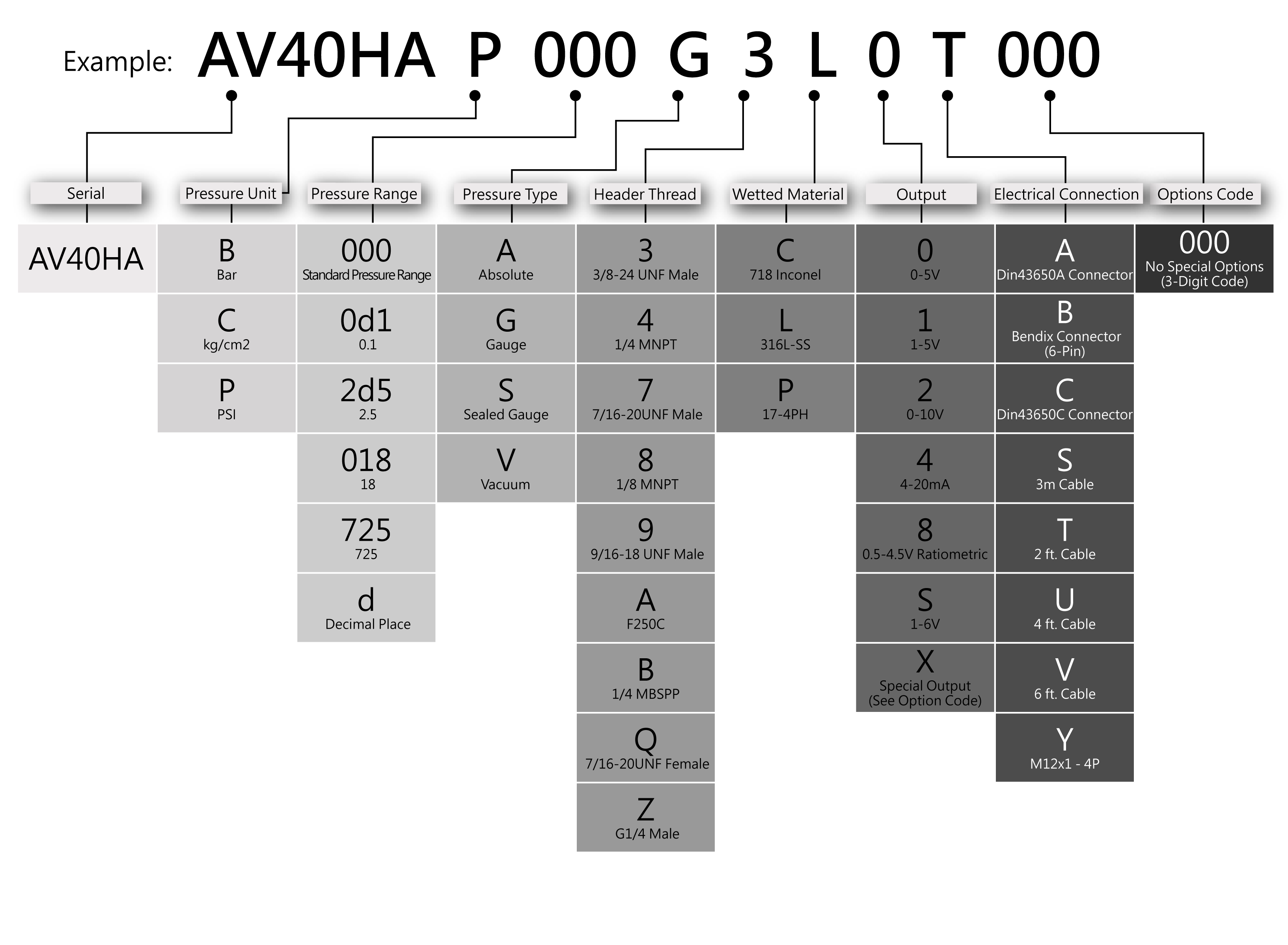 Example: AV40HA P 000 G 3 L 0 T 000

| Serial | Pressure Unit | Pressure Range | Pressure Type | Header Thread | Wetted Material | Output | Electrical Connection | Options Code |
|---|---|---|---|---|---|---|---|---|
| AV40HA | B Bar | 000 Standard Pressure Range | A Absolute | 3 3/8-24 UNF Male | C 718 Inconel | 0 0-5V | A Din43650A Connector | 000 No Special Options (3-Digit Code) |
| | C kg/cm2 | 0d1 0.1 | G Gauge | 4 1/4 MNPT | L 316L-SS | 1 1-5V | B Bendix Connector (6-Pin) | |
| | P PSI | 2d5 2.5 | S Sealed Gauge | 7 7/16-20UNF Male | P 17-4PH | 2 0-10V | C Din43650C Connector | |
| | | 018 18 | V Vacuum | 8 1/8 MNPT | | 4 4-20mA | S 3m Cable | |
| | | 725 725 | | 9 9/16-18 UNF Male | | 8 0.5-4.5V Ratiometric | T 2 ft. Cable | |
| | | d Decimal Place | | A F250C | | S 1-6V | U 4 ft. Cable | |
| | | | | B 1/4 MBSPP | | X Special Output (See Option Code) | V 6 ft. Cable | |
| | | | | Q 7/16-20UNF Female | | | Y M12x1 - 4P | |
| | | | | Z G1/4 Male | | | | |